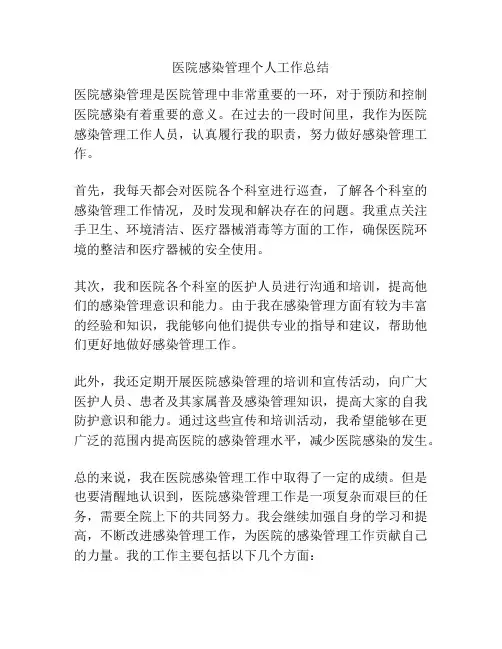 医院感染管理个人工作总结

医院感染管理是医院管理中非常重要的一环，对于预防和控制医院感染有着重要的意义。在过去的一段时间里，我作为医院感染管理工作人员，认真履行我的职责，努力做好感染管理工作。

首先，我每天都会对医院各个科室进行巡查，了解各个科室的感染管理工作情况，及时发现和解决存在的问题。我重点关注手卫生、环境清洁、医疗器械消毒等方面的工作，确保医院环境的整洁和医疗器械的安全使用。

其次，我和医院各个科室的医护人员进行沟通和培训，提高他们的感染管理意识和能力。由于我在感染管理方面有较为丰富的经验和知识，我能够向他们提供专业的指导和建议，帮助他们更好地做好感染管理工作。

此外，我还定期开展医院感染管理的培训和宣传活动，向广大医护人员、患者及其家属普及感染管理知识，提高大家的自我防护意识和能力。通过这些宣传和培训活动，我希望能够在更广泛的范围内提高医院的感染管理水平，减少医院感染的发生。

总的来说，我在医院感染管理工作中取得了一定的成绩。但是也要清醒地认识到，医院感染管理工作是一项复杂而艰巨的任务，需要全院上下的共同努力。我会继续加强自身的学习和提高，不断改进感染管理工作，为医院的感染管理工作贡献自己的力量。我的工作主要包括以下几个方面：